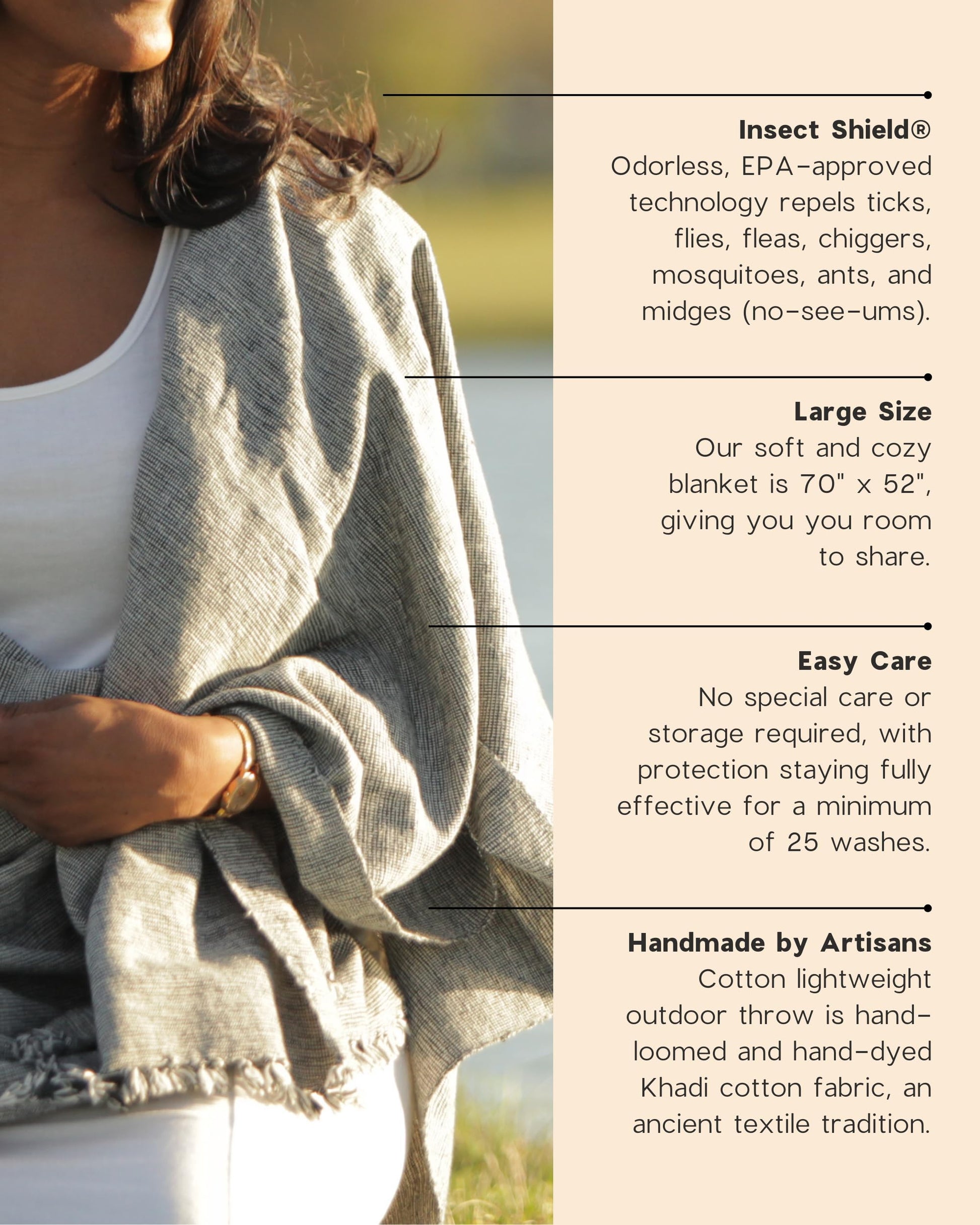 Insect Shield®
Odorless, EPA-approved technology repels ticks, flies, fleas, chiggers, mosquitoes, ants, and midges (no-see-ums).

Large Size
Our soft and cozy blanket is 70" x 52", giving you you room to share.

Easy Care
No special care or storage required, with protection staying fully effective for a minimum of 25 washes.

Handmade by Artisans
Cotton lightweight outdoor throw is hand-loomed and hand-dyed Khadi cotton fabric, an ancient textile tradition.